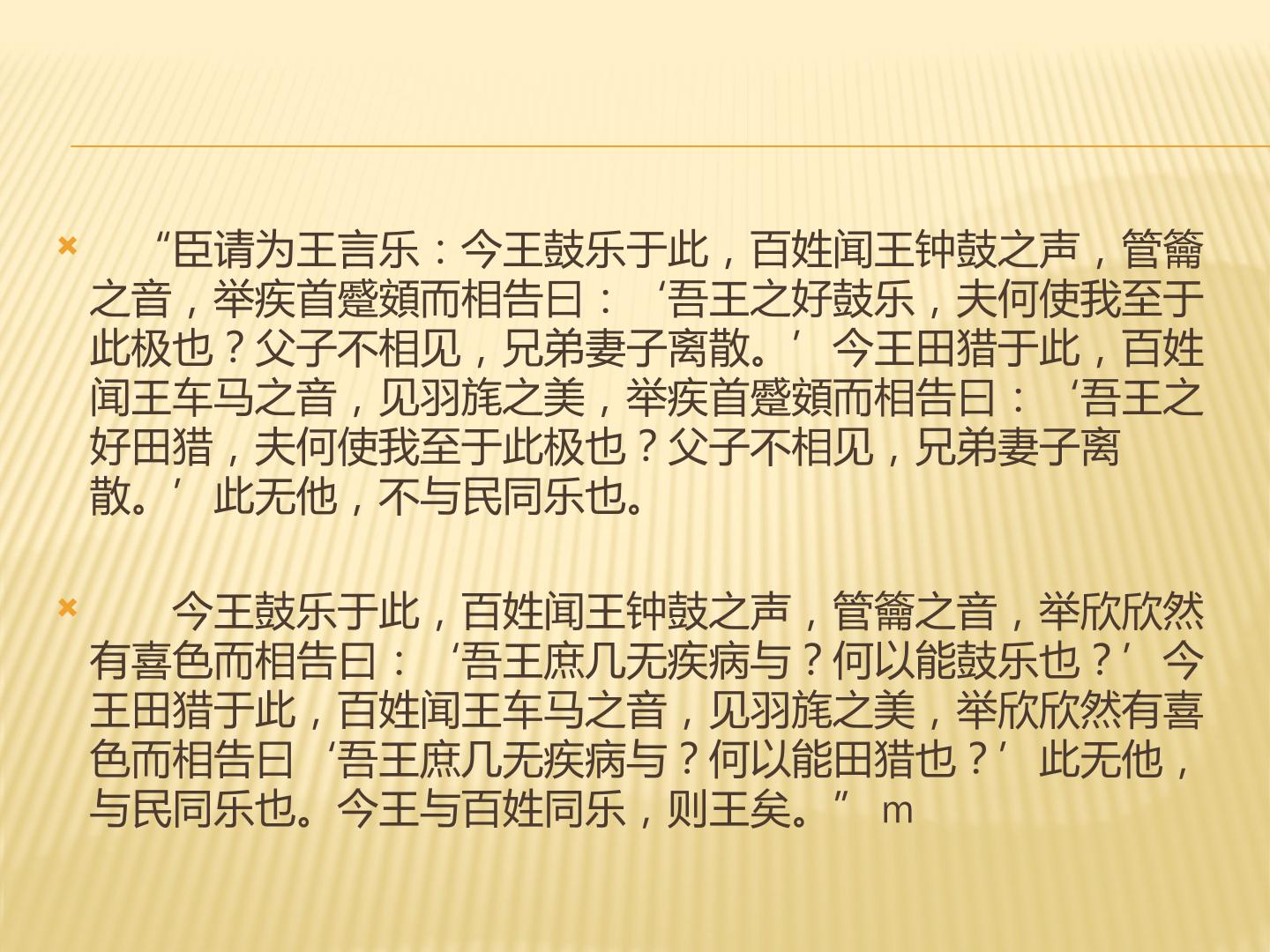 × “臣请为王言乐：今王鼓乐于此，百姓闻王钟鼓之声，管籥之音，举疾首蹙頞而相告曰：‘吾王之好鼓乐，夫何使我至于此极也？父子不相见，兄弟妻子离散。’今王田猎于此，百姓闻王车马之音，见羽旄之美，举疾首蹙頞而相告曰：‘吾王之好田猎，夫何使我至于此极也？父子不相见，兄弟妻子离散。’此无他，不与民同乐也。

× 今王鼓乐于此，百姓闻王钟鼓之声，管籥之音，举欣欣然有喜色而相告曰：‘吾王庶几无疾病与？何以能鼓乐也？’今王田猎于此，百姓闻王车马之音，见羽旄之美，举欣欣然有喜色而相告曰‘吾王庶几无疾病与？何以能田猎也？’此无他，与民同乐也。今王与百姓同乐，则王矣。” m